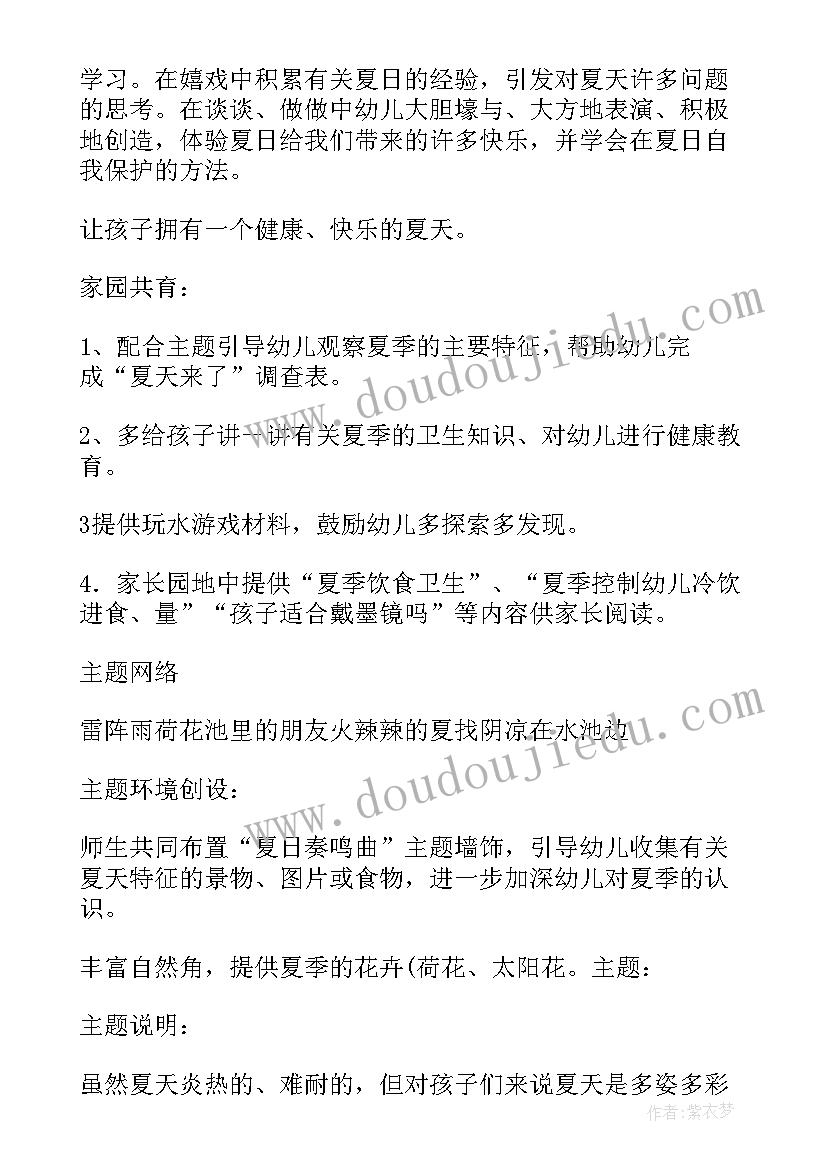 学习。在嬉戏中积累有关夏日的经验，引发对夏天许多问题的思考。在谈谈、做做中幼儿大胆壕与、大方地表演、积极地创造，体验夏日给我们带来的许多快乐，并学会在夏日自我保护的方法。

让孩子拥有一个健康、快乐的夏天。

家园共育：

1、配合主题引导幼儿观察夏季的主要特征，帮助幼儿完成“夏天来了”调查表。

2、多给孩子讲一讲有关夏季的卫生知识、对幼儿进行健康教育。

3提供玩水游戏材料，鼓励幼儿多探索多发现。

4．家长园地中提供“夏季饮食卫生”、“夏季控制幼儿冷饮进食、量”“孩子适合戴墨镜吗”等内容供家长阅读。

主题网络

雷阵雨荷花池里的朋友火辣辣的夏找阴凉在水池边

主题环境创设：

师生共同布置“夏日奏鸣曲”主题墙饰，引导幼儿收集有关夏天特征的景物、图片或食物，进一步加深幼儿对夏季的认识。

丰富自然角，提供夏季的花卉(荷花、太阳花。主题：

主题说明：

虽然夏天炎热的、难耐的，但对孩子们来说夏天是多姿多彩

www.doudoujiedu.com

www.doudoujiedu.com

作者：紫衣梦